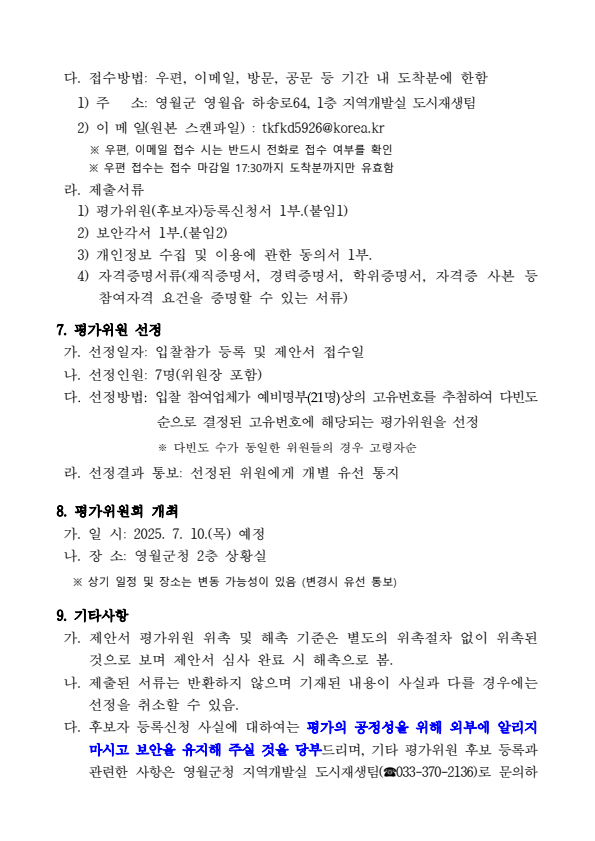 다. 접수방법: 우편, 이메일, 방문, 공문 등 기간 내 도착분에 한함

1) 주 소: 영월군 영월읍 하송로64, 1층 지역개발실 도시재생팀

2) 이 메 일(원본 스캔파일) : tkfkd5926@korea.kr

※ 우편, 이메일 접수 시는 반드시 전화로 접수 여부를 확인

※ 우편 접수는 접수 마감일 17:30까지 도착분까지만 유효함

라. 제출서류

1) 평가위원(후보자)등록신청서 1부.(붙임1)

2) 보안각서 1부.(붙임2)

3) 개인정보 수집 및 이용에 관한 동의서 1부.

4) 자격증명서류(재직증명서, 경력증명서, 학위증명서, 자격증 사본 등 참여자격 요건을 증명할 수 있는 서류)

7. 평가위원 선정

가. 선정일자: 입찰참가 등록 및 제안서 접수일

나. 선정인원: 7명(위원장 포함)

다. 선정방법: 입찰 참여업체가 예비명부(21명)상의 고유번호를 추첨하여 다빈도 순으로 결정된 고유번호에 해당되는 평가위원을 선정

※ 다빈도 수가 동일한 위원들의 경우 고령자순

라. 선정결과 통보: 선정된 위원에게 개별 유선 통지

8. 평가위원회 개최

가. 일 시: 2025. 7. 10.(목) 예정

나. 장 소: 영월군청 2층 상황실

※ 상기 일정 및 장소는 변동 가능성이 있음 (변경시 유선 통보)

9. 기타사항

가. 제안서 평가위원 위촉 및 해촉 기준은 별도의 위촉절차 없이 위촉된 것으로 보며 제안서 심사 완료 시 해촉으로 봄.

나. 제출된 서류는 반환하지 않으며 기재된 내용이 사실과 다를 경우에는 선정을 취소할 수 있음.

다. 후보자 등록신청 사실에 대하여는 평가의 공정성을 위해 외부에 알리지 마시고 보안을 유지해 주실 것을 당부드리며, 기타 평가위원 후보 등록과 관련한 사항은 영월군청 지역개발실 도시재생팀(☎033-370-2136)로 문의하